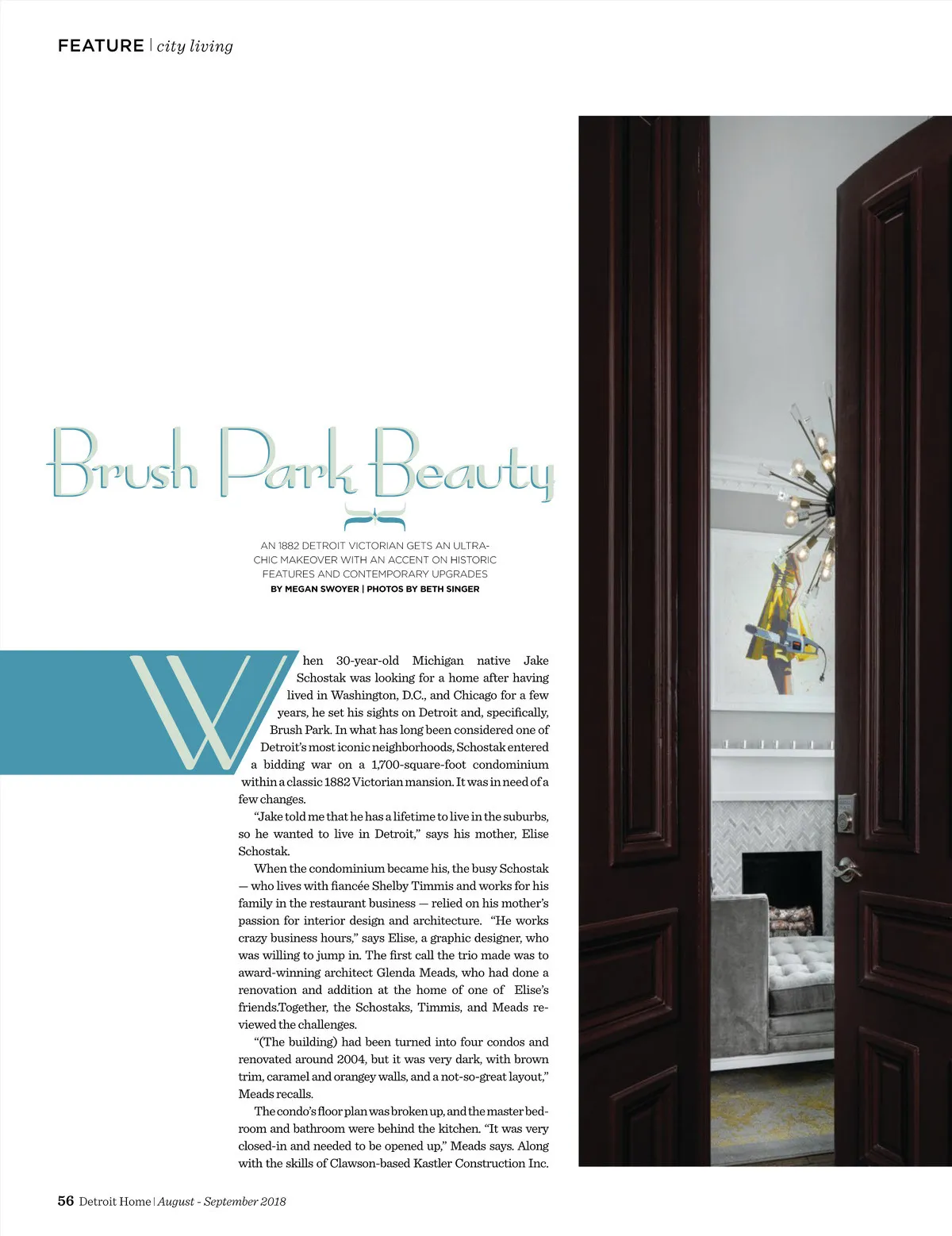 FEATURE | city living

Brush Park Beauty

AN 1882 DETROIT VICTORIAN GETS AN ULTRA-CHIC MAKEOVER WITH AN ACCENT ON HISTORIC FEATURES AND CONTEMPORARY UPGRADES
BY MEGAN SWOYER | PHOTOS BY BETH SINGER

When 30-year-old Michigan native Jake Schostak was looking for a home after having lived in Washington, D.C., and Chicago for a few years, he set his sights on Detroit and, specifically, Brush Park. In what has long been considered one of Detroit's most iconic neighborhoods, Schostak entered a bidding war on a 1,700-square-foot condominium within a classic 1882 Victorian mansion. It was in need of a few changes.

"Jake told me that he has a lifetime to live in the suburbs, so he wanted to live in Detroit," says his mother, Elise Schostak.

When the condominium became his, the busy Schostak — who lives with fiancée Shelby Timmis and works for his family in the restaurant business — relied on his mother's passion for interior design and architecture. "He works crazy business hours," says Elise, a graphic designer, who was willing to jump in. The first call the trio made was to award-winning architect Glenda Meads, who had done a renovation and addition at the home of one of Elise's friends.Together, the Schostaks, Timmis, and Meads reviewed the challenges.

"(The building) had been turned into four condos and renovated around 2004, but it was very dark, with brown trim, caramel and orangey walls, and a not-so-great layout," Meads recalls.

The condo's floor plan was broken up, and the master bedroom and bathroom were behind the kitchen. "It was very closed-in and needed to be opened up," Meads says. Along with the skills of Clawson-based Kastler Construction Inc.

56 Detroit Home | August - September 2018